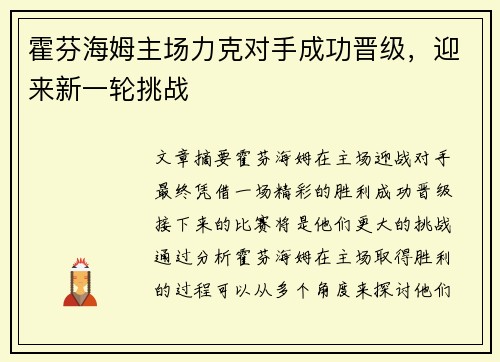 霍芬海姆主场力克对手成功晋级，迎来新一轮挑战

文章摘要霍芬海姆在主场迎战对手最终凭借一场精彩的胜利成功晋级接下来的比赛将是他们更大的挑战通过分析霍芬海姆在主场取得胜利的过程可以从多个角度来探讨他们